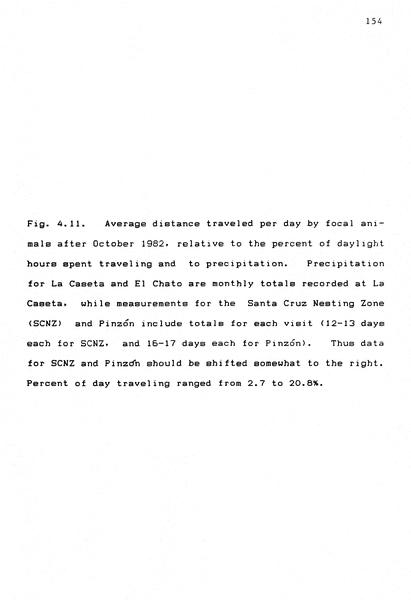 154

Fig. 4.11. Average distance traveled per day by focal animals after October 1982, relative to the percent of daylight hours spent traveling and to precipitation. Precipitation for La Caseta and El Chato are monthly totals recorded at La Caseta, while measurements for the Santa Cruz Nesting Zone (SCNZ) and Pinzón include totals for each visit (12-13 days each for SCNZ, and 16-17 days each for Pinzón). Thus data for SCNZ and Pinzón should be shifted somewhat to the right. Percent of day traveling ranged from 2.7 to 20.8%.